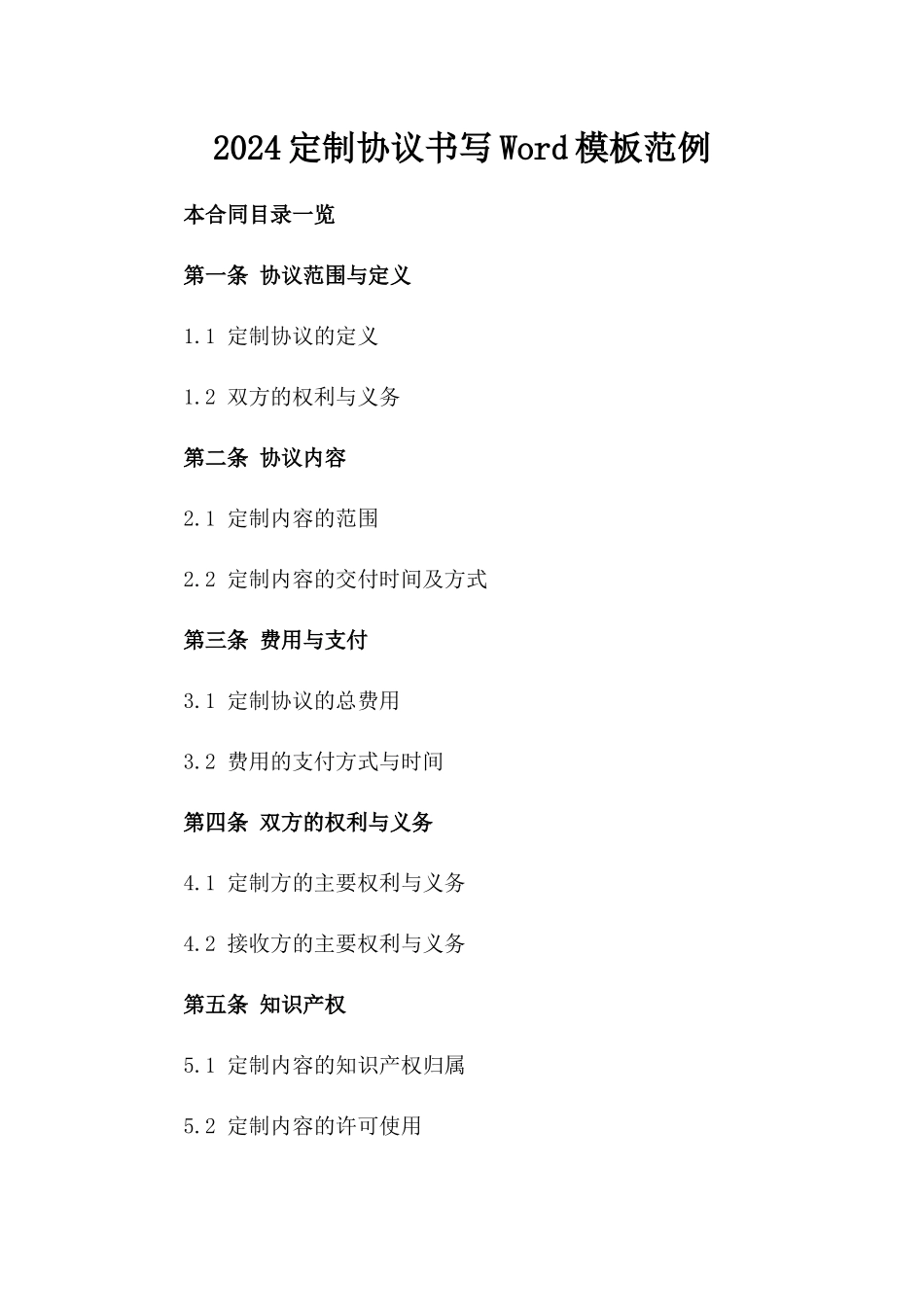 2024定制协议书写Word模板范例

本合同目录一览

第一条 协议范围与定义

1.1 定制协议的定义

1.2 双方的权利与义务

第二条 协议内容

2.1 定制内容的范围

2.2 定制内容的交付时间及方式

第三条 费用与支付

3.1 定制协议的总费用

3.2 费用的支付方式与时间

第四条 双方的权利与义务

4.1 定制方的主要权利与义务

4.2 接收方的主要权利与义务

第五条 知识产权

5.1 定制内容的知识产权归属

5.2 定制内容的许可使用